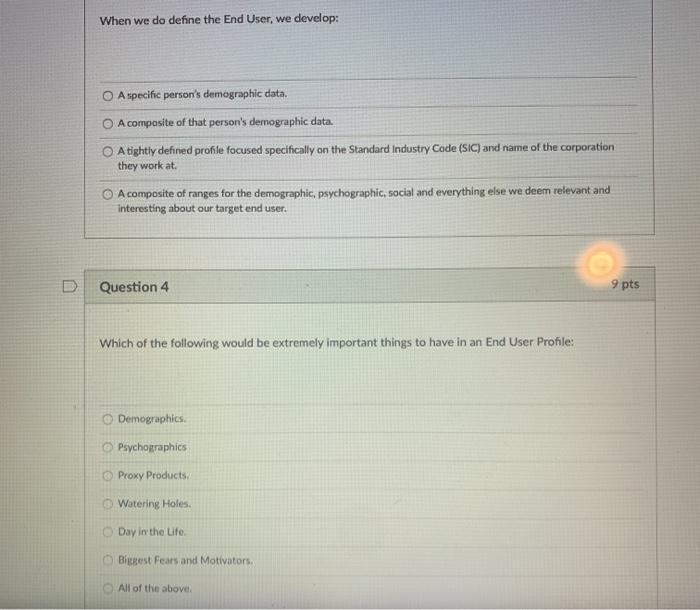 When we do define the End User, we develop:

A specific person's demographic data.

A composite of that person's demographic data.

A tightly defined profile focused specifically on the Standard Industry Code (SIC) and name of the corporation they work at.

A composite of ranges for the demographic, psychographic, social and everything else we deem relevant and interesting about our target end user.

Question 4

9 pts

Which of the following would be extremely important things to have in an End User Profile:

Demographics.

Psychographics

Proxy Products.

Watering Holes.

Day in the Life.

Biggest Fears and Motivators.

All of the above.